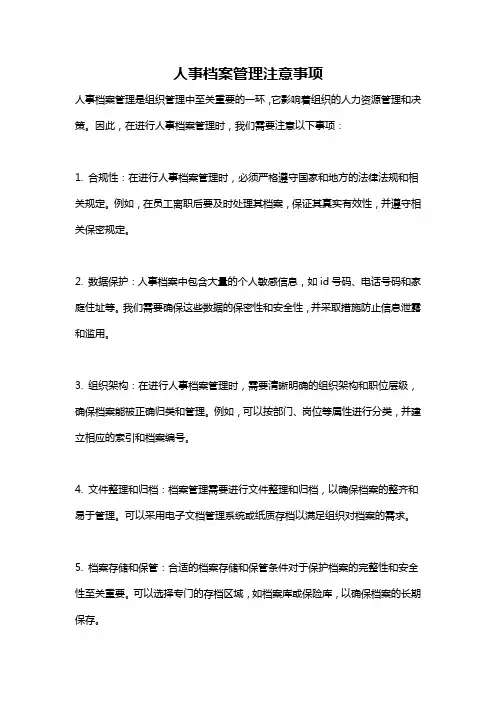 人事档案管理注意事项

人事档案管理是组织管理中至关重要的一环，它影响着组织的人力资源管理和决策。因此，在进行人事档案管理时，我们需要注意以下事项：

1. 合规性：在进行人事档案管理时，必须严格遵守国家和地方的法律法规和相关规定。例如，在员工离职后要及时处理其档案，保证其真实有效性，并遵守相关保密规定。

2. 数据保护：人事档案中包含大量的个人敏感信息，如 id 号码、电话号码和家庭住址等。我们需要确保这些数据的保密性和安全性，并采取措施防止信息泄露和滥用。

3. 组织架构：在进行人事档案管理时，需要清晰明确的组织架构和职位层级，确保档案能被正确归类和管理。例如，可以按部门、岗位等属性进行分类，并建立相应的索引和档案编号。

4. 文件整理和归档：档案管理需要进行文件整理和归档，以确保档案的整齐和易于管理。可以采用电子文档管理系统或纸质存档以满足组织对档案的需求。

5. 档案存储和保管：合适的档案存储和保管条件对于保护档案的完整性和安全性至关重要。可以选择专门的存档区域，如档案库或保险库，以确保档案的长期保存。